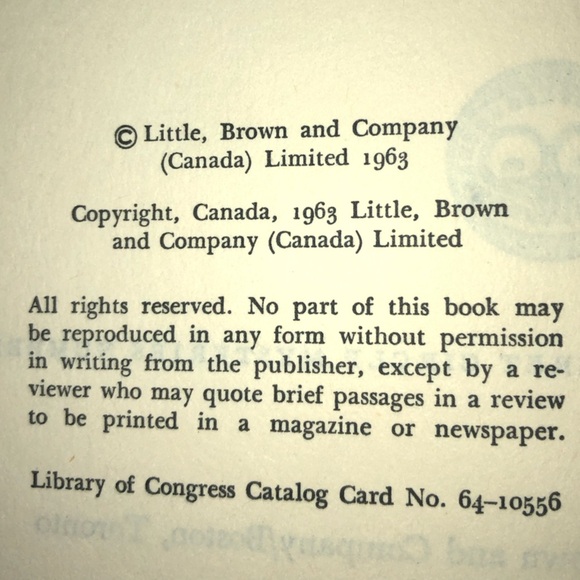 © Little, Brown and Company
(Canada) Limited 1963

Copyright, Canada, 1963 Little, Brown
and Company (Canada) Limited

All rights reserved. No part of this book may be reproduced in any form without permission in writing from the publisher, except by a reviewer who may quote brief passages in a review to be printed in a magazine or newspaper.

Library of Congress Catalog Card No. 64–10556